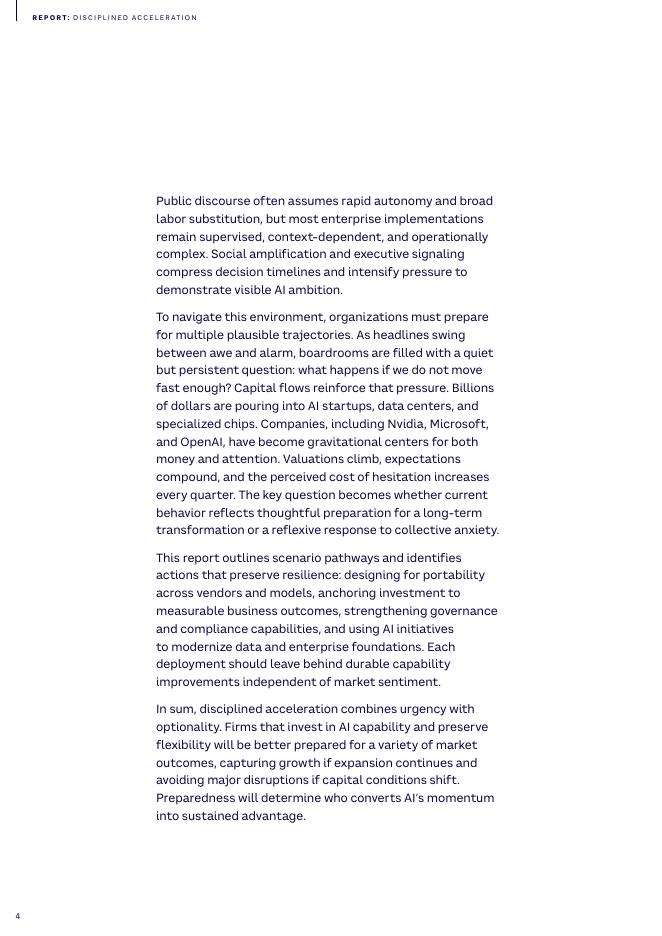 REPORT: DISCIPLINED ACCELERATION

Public discourse often assumes rapid autonomy and broad labor substitution, but most enterprise implementations remain supervised, context-dependent, and operationally complex. Social amplification and executive signaling compress decision timelines and intensify pressure to demonstrate visible AI ambition.

To navigate this environment, organizations must prepare for multiple plausible trajectories. As headlines swing between awe and alarm, boardrooms are filled with a quiet but persistent question: what happens if we do not move fast enough? Capital flows reinforce that pressure. Billions of dollars are pouring into AI startups, data centers, and specialized chips. Companies, including Nvidia, Microsoft, and OpenAI, have become gravitational centers for both money and attention. Valuations climb, expectations compound, and the perceived cost of hesitation increases every quarter. The key question becomes whether current behavior reflects thoughtful preparation for a long-term transformation or a reflexive response to collective anxiety.

This report outlines scenario pathways and identifies actions that preserve resilience: designing for portability across vendors and models, anchoring investment to measurable business outcomes, strengthening governance and compliance capabilities, and using AI initiatives to modernize data and enterprise foundations. Each deployment should leave behind durable capability improvements independent of market sentiment.

In sum, disciplined acceleration combines urgency with optionality. Firms that invest in AI capability and preserve flexibility will be better prepared for a variety of market outcomes, capturing growth if expansion continues and avoiding major disruptions if capital conditions shift. Preparedness will determine who converts AI's momentum into sustained advantage.

4